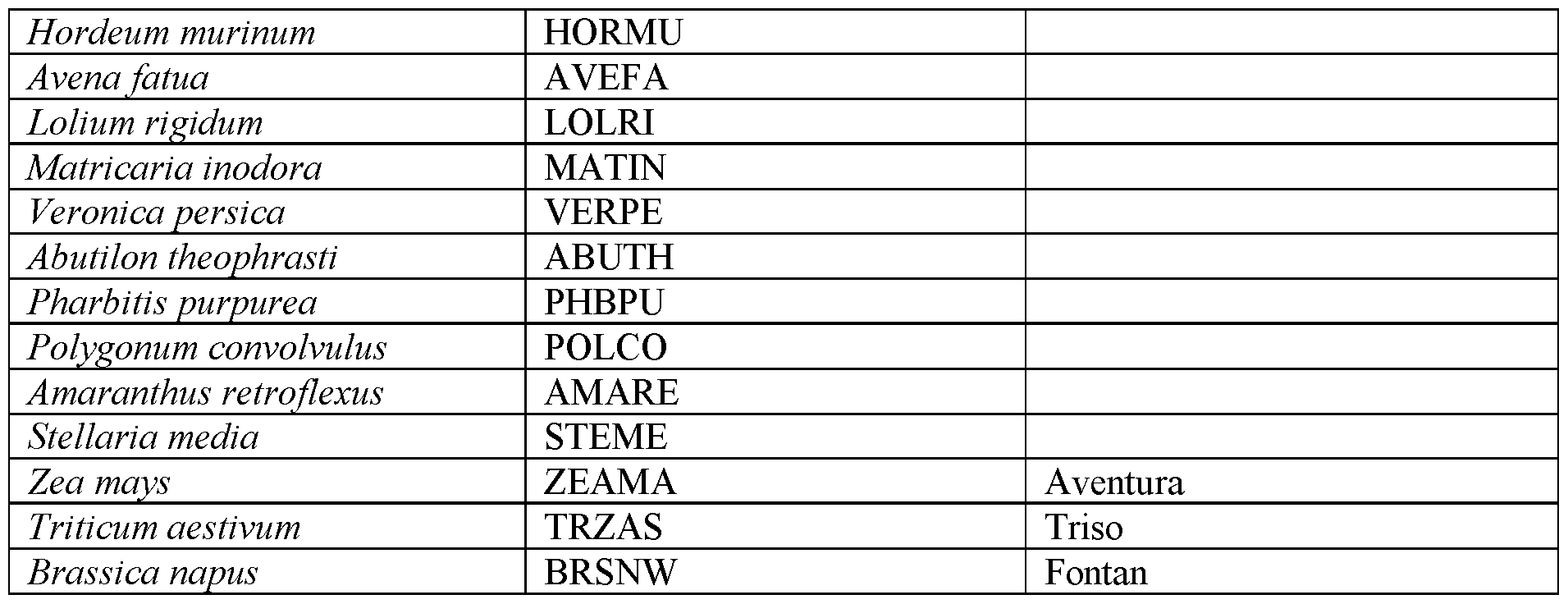 | Hordeum murinum | HORMU | |
|---|---|---|
| Avena fatua | AVEFA | |
| Lolium rigidum | LOLRI | |
| Matricaria inodora | MATIN | |
| Veronica persica | VERPE | |
| Abutilon theophrasti | ABUTH | |
| Pharbitis purpurea | PHBPU | |
| Polygonum convolvulus | POLCO | |
| Amaranthus retroflexus | AMARE | |
| Stellaria media | STEME | |
| Zea mays | ZEAMA | Aventura |
| Triticum aestivum | TRZAS | Triso |
| Brassica napus | BRSNW | Fontan |